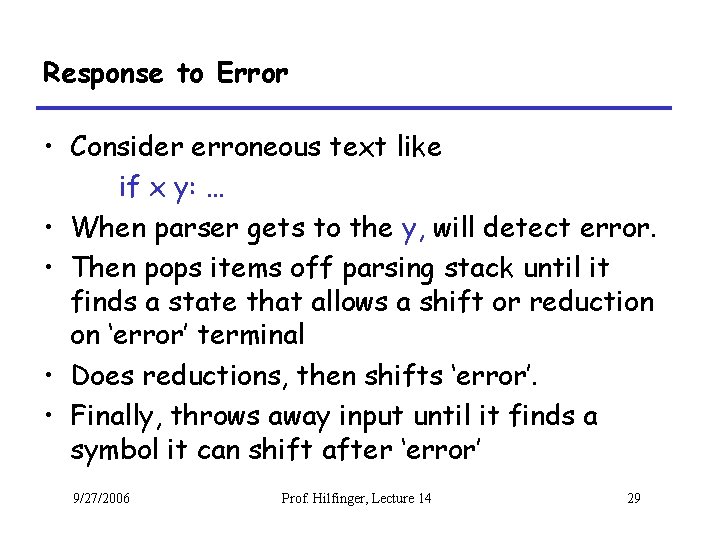 Response to Error

• Consider erroneous text like
if x y: …
• When parser gets to the y, will detect error.
• Then pops items off parsing stack until it finds a state that allows a shift or reduction on 'error' terminal
• Does reductions, then shifts 'error'.
• Finally, throws away input until it finds a symbol it can shift after 'error'

9/27/2006 Prof. Hilfinger, Lecture 14 29